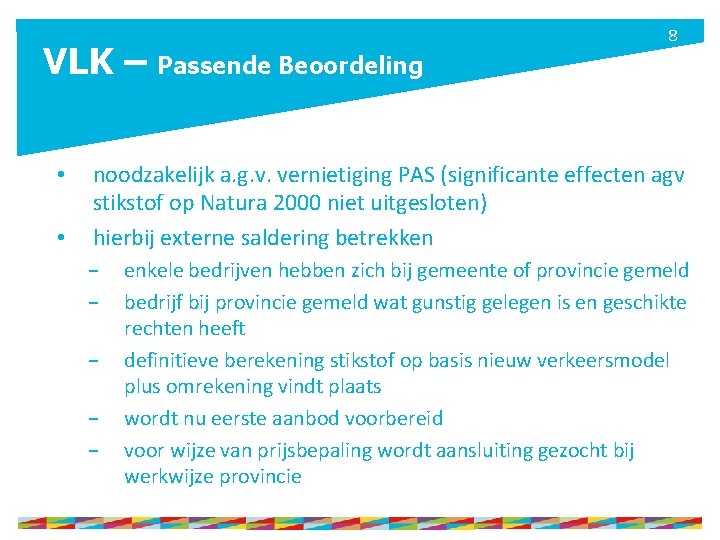 8

VLK – Passende Beoordeling

• noodzakelijk a.g.v. vernietiging PAS (significante effecten agv stikstof op Natura 2000 niet uitgesloten)
• hierbij externe saldering betrekken
– enkele bedrijven hebben zich bij gemeente of provincie gemeld
– bedrijf bij provincie gemeld wat gunstig gelegen is en geschikte rechten heeft
– definitieve berekening stikstof op basis nieuw verkeersmodel plus omrekening vindt plaats
– wordt nu eerste aanbod voorbereid
– voor wijze van prijsbepaling wordt aansluiting gezocht bij werkwijze provincie